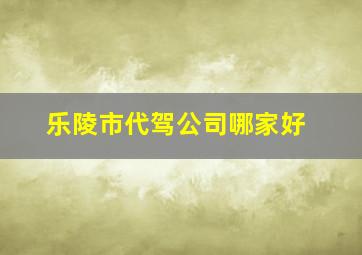 乐陵市代驾公司哪家好